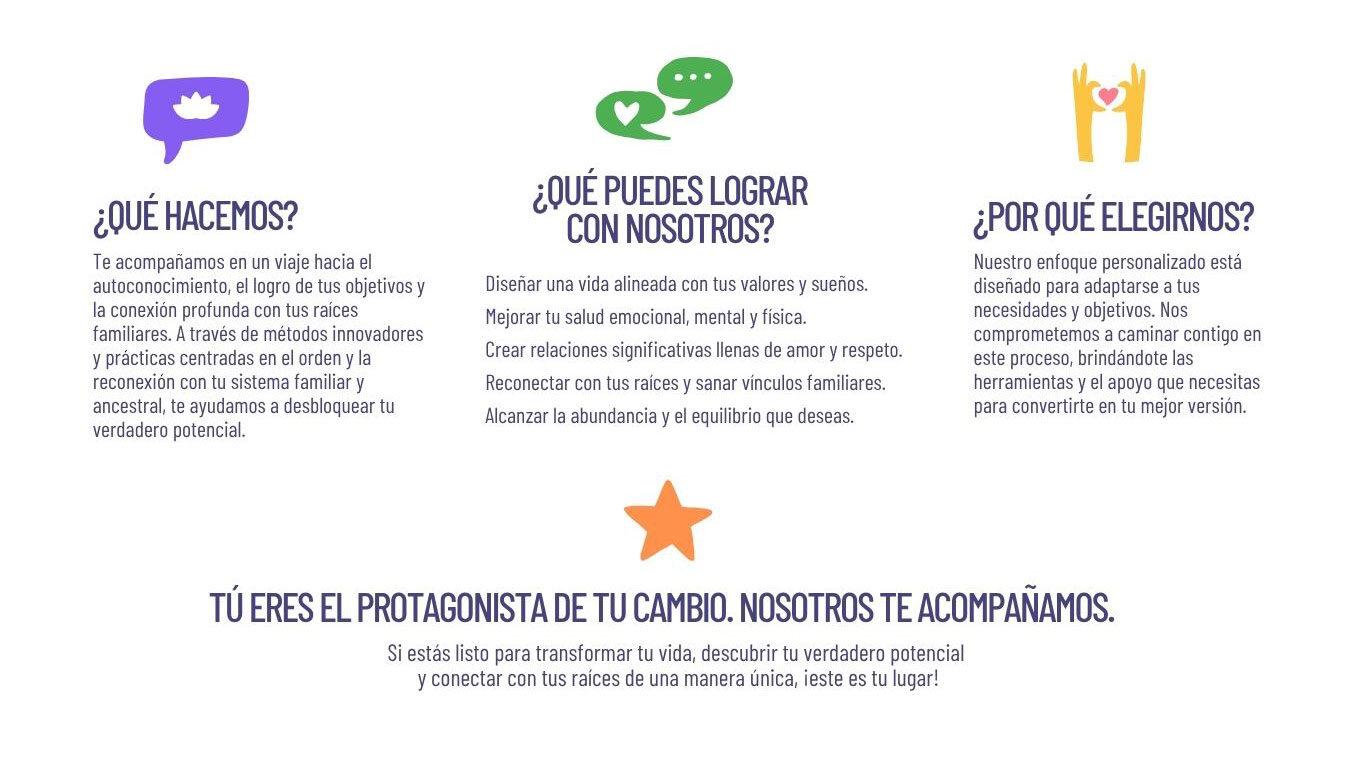 ¿QUÉ HACEMOS?

Te acompañamos en un viaje hacia el autoconocimiento, el logro de tus objetivos y la conexión profunda con tus raíces familiares. A través de métodos innovadores y prácticas centradas en el orden y la reconexión con tu sistema familiar y ancestral, te ayudamos a desbloquear tu verdadero potencial.

¿QUÉ PUEDES LOGRAR CON NOSOTROS?

Diseñar una vida alineada con tus valores y sueños.

Mejorar tu salud emocional, mental y física.

Crear relaciones significativas llenas de amor y respeto.

Reconectar con tus raíces y sanar vínculos familiares.

Alcanzar la abundancia y el equilibrio que deseas.

¿POR QUÉ ELEGIRNOS?

Nuestro enfoque personalizado está diseñado para adaptarse a tus necesidades y objetivos. Nos comprometemos a caminar contigo en este proceso, brindándote las herramientas y el apoyo que necesitas para convertirte en tu mejor versión.

TÚ ERES EL PROTAGONISTA DE TU CAMBIO. NOSOTROS TE ACOMPAÑAMOS.

Si estás listo para transformar tu vida, descubrir tu verdadero potencial y conectar con tus raíces de una manera única, ¡este es tu lugar!